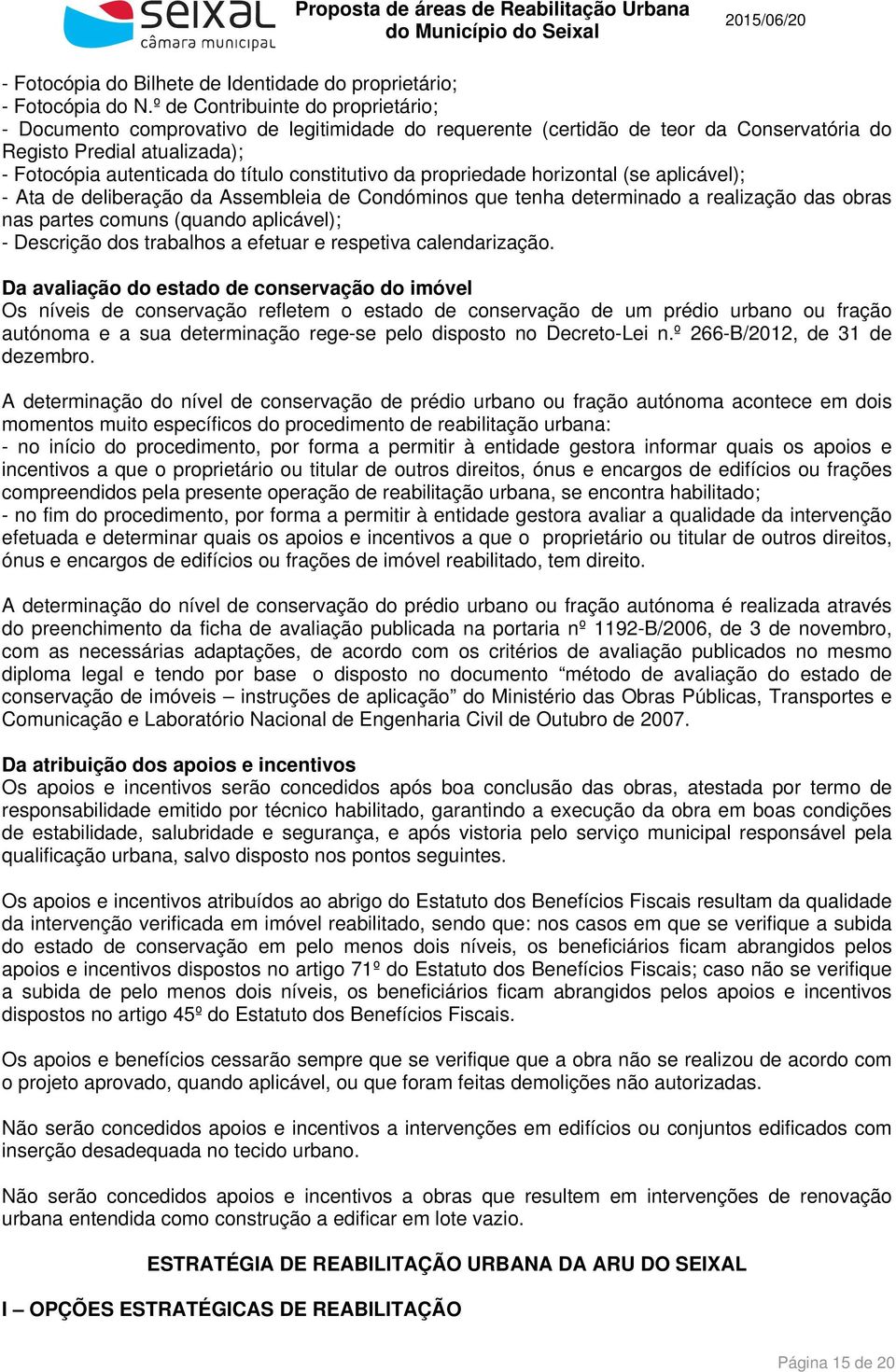 seixal
câmara municipal

Proposta de áreas de Reabilitação Urbana do Município do Seixal

2015/06/20

- Fotocópia do Bilhete de Identidade do proprietário;
- Fotocópia do N.º de Contribuinte do proprietário;
- Documento comprovativo de legitimidade do requerente (certidão de teor da Conservatória do Registo Predial atualizada);
- Fotocópia autenticada do título constitutivo da propriedade horizontal (se aplicável);
- Ata de deliberação da Assembleia de Condóminos que tenha determinado a realização das obras nas partes comuns (quando aplicável);
- Descrição dos trabalhos a efetuar e respetiva calendarização.

Da avaliação do estado de conservação do imóvel
Os níveis de conservação refletem o estado de conservação de um prédio urbano ou fração autónoma e a sua determinação rege-se pelo disposto no Decreto-Lei n.º 266-B/2012, de 31 de dezembro.

A determinação do nível de conservação de prédio urbano ou fração autónoma acontece em dois momentos muito específicos do procedimento de reabilitação urbana:
- no início do procedimento, por forma a permitir à entidade gestora informar quais os apoios e incentivos a que o proprietário ou titular de outros direitos, ónus e encargos de edifícios ou frações compreendidos pela presente operação de reabilitação urbana, se encontra habilitado;
- no fim do procedimento, por forma a permitir à entidade gestora avaliar a qualidade da intervenção efetuada e determinar quais os apoios e incentivos a que o proprietário ou titular de outros direitos, ónus e encargos de edifícios ou frações de imóvel reabilitado, tem direito.

A determinação do nível de conservação do prédio urbano ou fração autónoma é realizada através do preenchimento da ficha de avaliação publicada na portaria nº 1192-B/2006, de 3 de novembro, com as necessárias adaptações, de acordo com os critérios de avaliação publicados no mesmo diploma legal e tendo por base o disposto no documento “método de avaliação do estado de conservação de imóveis – instruções de aplicação” do Ministério das Obras Públicas, Transportes e Comunicação e Laboratório Nacional de Engenharia Civil de Outubro de 2007.

Da atribuição dos apoios e incentivos
Os apoios e incentivos serão concedidos após boa conclusão das obras, atestada por termo de responsabilidade emitido por técnico habilitado, garantindo a execução da obra em boas condições de estabilidade, salubridade e segurança, e após vistoria pelo serviço municipal responsável pela qualificação urbana, salvo disposto nos pontos seguintes.

Os apoios e incentivos atribuídos ao abrigo do Estatuto dos Benefícios Fiscais resultam da qualidade da intervenção verificada em imóvel reabilitado, sendo que: nos casos em que se verifique a subida do estado de conservação em pelo menos dois níveis, os beneficiários ficam abrangidos pelos apoios e incentivos dispostos no artigo 71º do Estatuto dos Benefícios Fiscais; caso não se verifique a subida de pelo menos dois níveis, os beneficiários ficam abrangidos pelos apoios e incentivos dispostos no artigo 45º do Estatuto dos Benefícios Fiscais.

Os apoios e benefícios cessarão sempre que se verifique que a obra não se realizou de acordo com o projeto aprovado, quando aplicável, ou que foram feitas demolições não autorizadas.

Não serão concedidos apoios e incentivos a intervenções em edifícios ou conjuntos edificados com inserção desadequada no tecido urbano.

Não serão concedidos apoios e incentivos a obras que resultem em intervenções de renovação urbana entendida como construção a edificar em lote vazio.

ESTRATÉGIA DE REABILITAÇÃO URBANA DA ARU DO SEIXAL

I – OPÇÕES ESTRATÉGICAS DE REABILITAÇÃO

Página 15 de 20